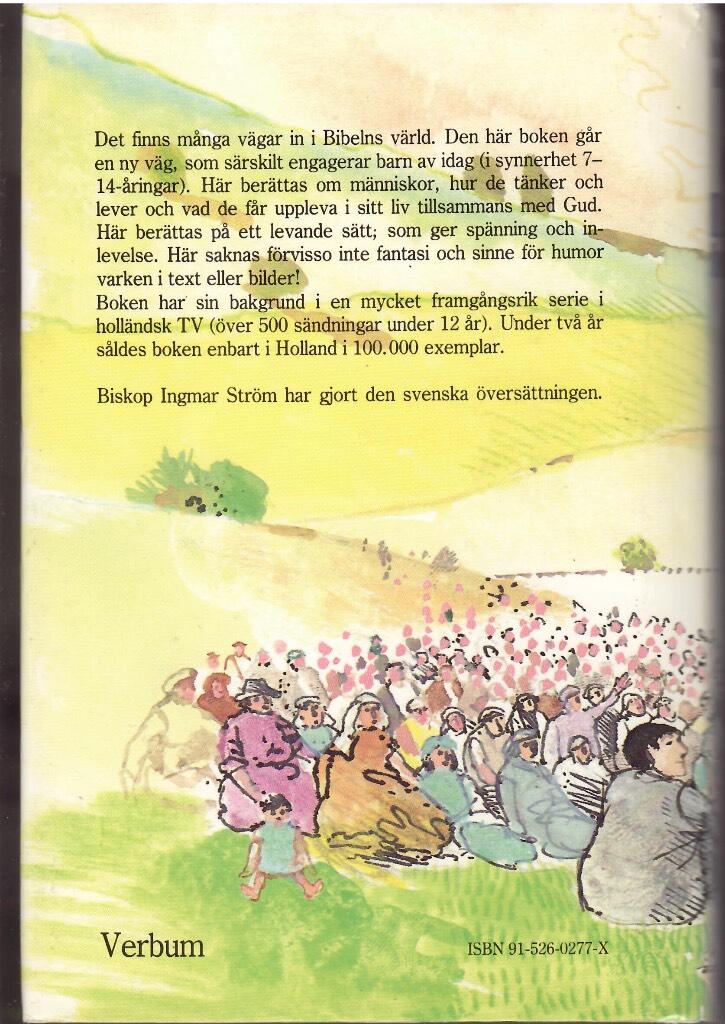 Det finns många vägar in i Bibelns värld. Den här boken går en ny väg, som särskilt engagerar barn av idag (i synnerhet 7–14-åringar). Här berättas om människor, hur de tänker och lever och vad de får uppleva i sitt liv tillsammans med Gud. Här berättas på ett levande sätt; som ger spänning och inlevelse. Här saknas förvisso inte fantasi och sinne för humor varken i text eller bilder!
Boken har sin bakgrund i en mycket framgångsrik serie i holländsk TV (över 500 sändningar under 12 år). Under två år såldes boken enbart i Holland i 100.000 exemplar.

Biskop Ingmar Ström har gjort den svenska översättningen.

Verbum

ISBN 91-526-0277-X